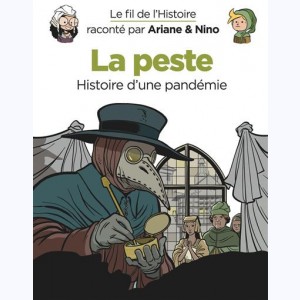 Le fil de l'Histoire
raconté par Ariane & Nino

La peste
Histoire d'une pandémie